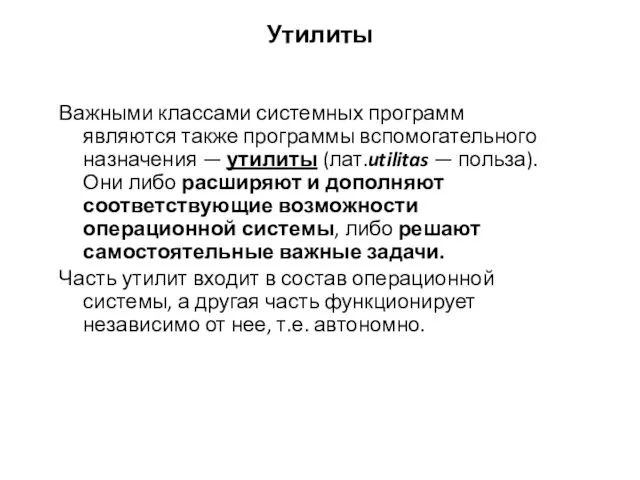 Утилиты

Важными классами системных программ являются также программы вспомогательного назначения — утилиты (лат.utilitas — польза). Они либо расширяют и дополняют соответствующие возможности операционной системы, либо решают самостоятельные важные задачи.

Часть утилит входит в состав операционной системы, а другая часть функционирует независимо от нее, т.е. автономно.